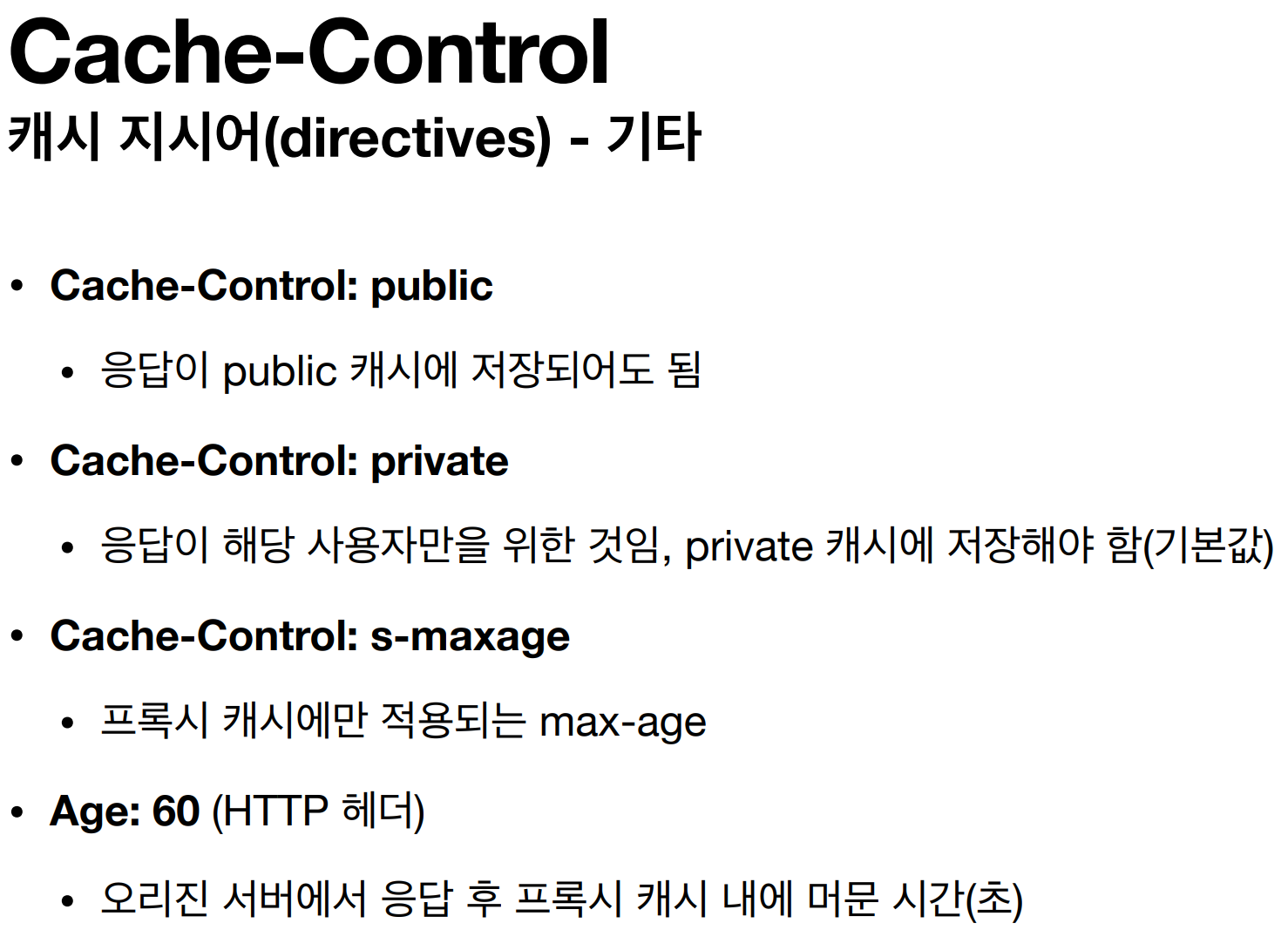 Cache-Control
캐시 지시어(directives) - 기타

• Cache-Control: public

• 응답이 public 캐시에 저장되어도 됨

• Cache-Control: private

• 응답이 해당 사용자만을 위한 것임, private 캐시에 저장해야 함(기본값)

• Cache-Control: s-maxage

• 프록시 캐시에만 적용되는 max-age

• Age: 60 (HTTP 헤더)

• 오리진 서버에서 응답 후 프록시 캐시 내에 머문 시간(초)